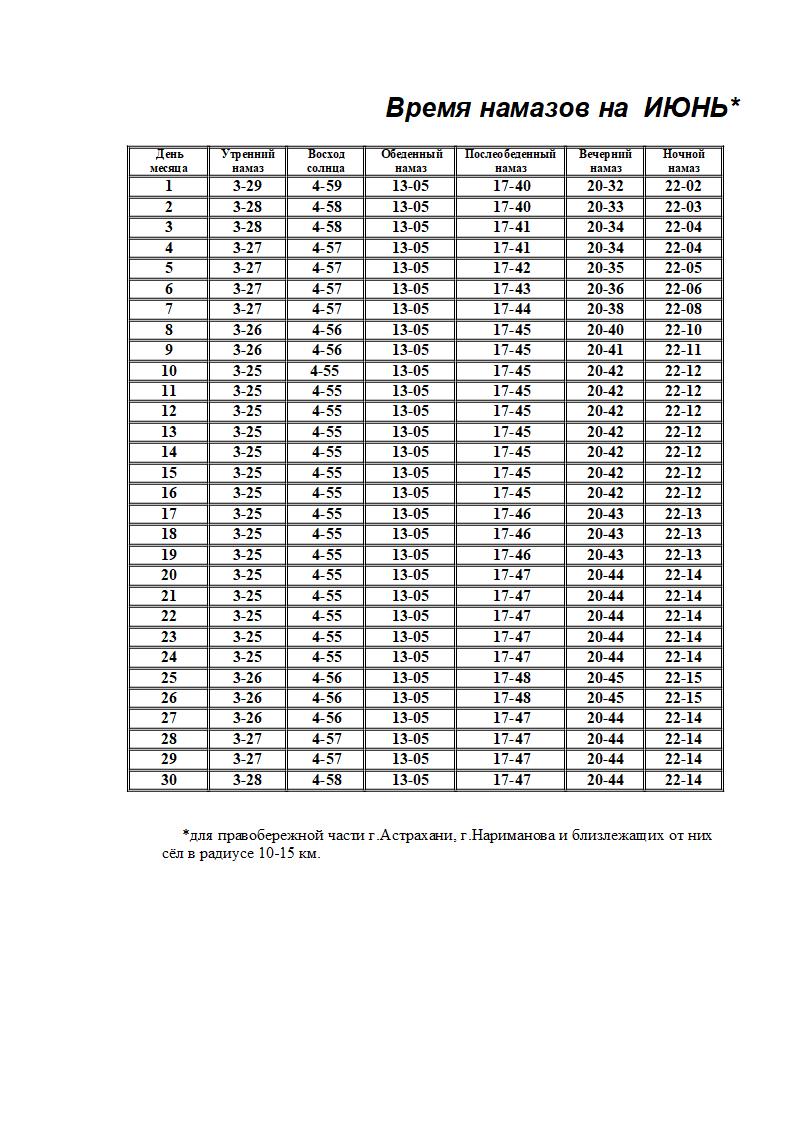 Время намазов на ИЮНЬ*

| День месяца | Утренний намаз | Восход солнца | Обеденный намаз | Послеобеденный намаз | Вечерний намаз | Ночной намаз |
|---|---|---|---|---|---|---|
| 1 | 3-29 | 4-59 | 13-05 | 17-40 | 20-32 | 22-02 |
| 2 | 3-28 | 4-58 | 13-05 | 17-40 | 20-33 | 22-03 |
| 3 | 3-28 | 4-58 | 13-05 | 17-41 | 20-34 | 22-04 |
| 4 | 3-27 | 4-57 | 13-05 | 17-41 | 20-34 | 22-04 |
| 5 | 3-27 | 4-57 | 13-05 | 17-42 | 20-35 | 22-05 |
| 6 | 3-27 | 4-57 | 13-05 | 17-43 | 20-36 | 22-06 |
| 7 | 3-27 | 4-57 | 13-05 | 17-44 | 20-38 | 22-08 |
| 8 | 3-26 | 4-56 | 13-05 | 17-45 | 20-40 | 22-10 |
| 9 | 3-26 | 4-56 | 13-05 | 17-45 | 20-41 | 22-11 |
| 10 | 3-25 | 4-55 | 13-05 | 17-45 | 20-42 | 22-12 |
| 11 | 3-25 | 4-55 | 13-05 | 17-45 | 20-42 | 22-12 |
| 12 | 3-25 | 4-55 | 13-05 | 17-45 | 20-42 | 22-12 |
| 13 | 3-25 | 4-55 | 13-05 | 17-45 | 20-42 | 22-12 |
| 14 | 3-25 | 4-55 | 13-05 | 17-45 | 20-42 | 22-12 |
| 15 | 3-25 | 4-55 | 13-05 | 17-45 | 20-42 | 22-12 |
| 16 | 3-25 | 4-55 | 13-05 | 17-45 | 20-42 | 22-12 |
| 17 | 3-25 | 4-55 | 13-05 | 17-46 | 20-43 | 22-13 |
| 18 | 3-25 | 4-55 | 13-05 | 17-46 | 20-43 | 22-13 |
| 19 | 3-25 | 4-55 | 13-05 | 17-46 | 20-43 | 22-13 |
| 20 | 3-25 | 4-55 | 13-05 | 17-47 | 20-44 | 22-14 |
| 21 | 3-25 | 4-55 | 13-05 | 17-47 | 20-44 | 22-14 |
| 22 | 3-25 | 4-55 | 13-05 | 17-47 | 20-44 | 22-14 |
| 23 | 3-25 | 4-55 | 13-05 | 17-47 | 20-44 | 22-14 |
| 24 | 3-25 | 4-55 | 13-05 | 17-47 | 20-44 | 22-14 |
| 25 | 3-26 | 4-56 | 13-05 | 17-48 | 20-45 | 22-15 |
| 26 | 3-26 | 4-56 | 13-05 | 17-48 | 20-45 | 22-15 |
| 27 | 3-26 | 4-56 | 13-05 | 17-47 | 20-44 | 22-14 |
| 28 | 3-27 | 4-57 | 13-05 | 17-47 | 20-44 | 22-14 |
| 29 | 3-27 | 4-57 | 13-05 | 17-47 | 20-44 | 22-14 |
| 30 | 3-28 | 4-58 | 13-05 | 17-47 | 20-44 | 22-14 |

*для правобережной части г.Астрахани, г.Нариманова и близлежащих от них сёл в радиусе 10-15 км.